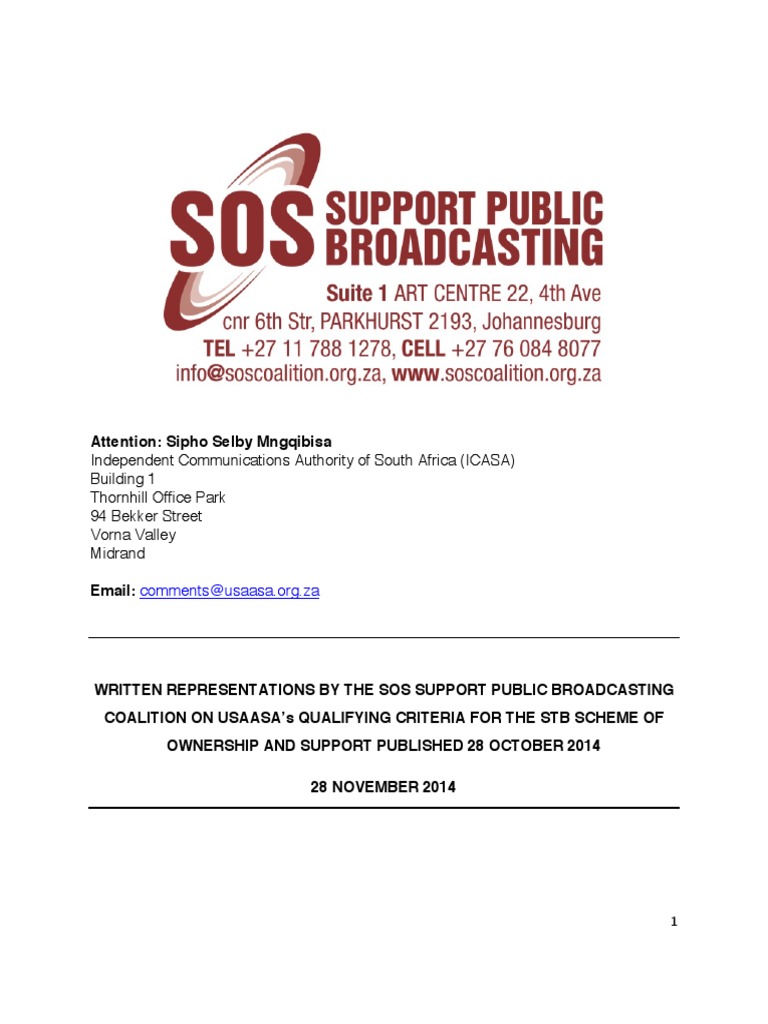 SOS SUPPORT PUBLIC BROADCASTING
Suite 1 ART CENTRE 22, 4th Ave
cnr 6th Str, PARKHURST 2193, Johannesburg
TEL +27 11 788 1278, CELL +27 76 084 8077
info@soscoalition.org.za, www.soscoalition.org.za

Attention: Sipho Selby Mngqibisa
Independent Communications Authority of South Africa (ICASA)
Building 1
Thornhill Office Park
94 Bekker Street
Vorna Valley
Midrand

Email: comments@usaasa.org.za

WRITTEN REPRESENTATIONS BY THE SOS SUPPORT PUBLIC BROADCASTING COALITION ON USAASA's QUALIFYING CRITERIA FOR THE STB SCHEME OF OWNERSHIP AND SUPPORT PUBLISHED 28 OCTOBER 2014

28 NOVEMBER 2014

1